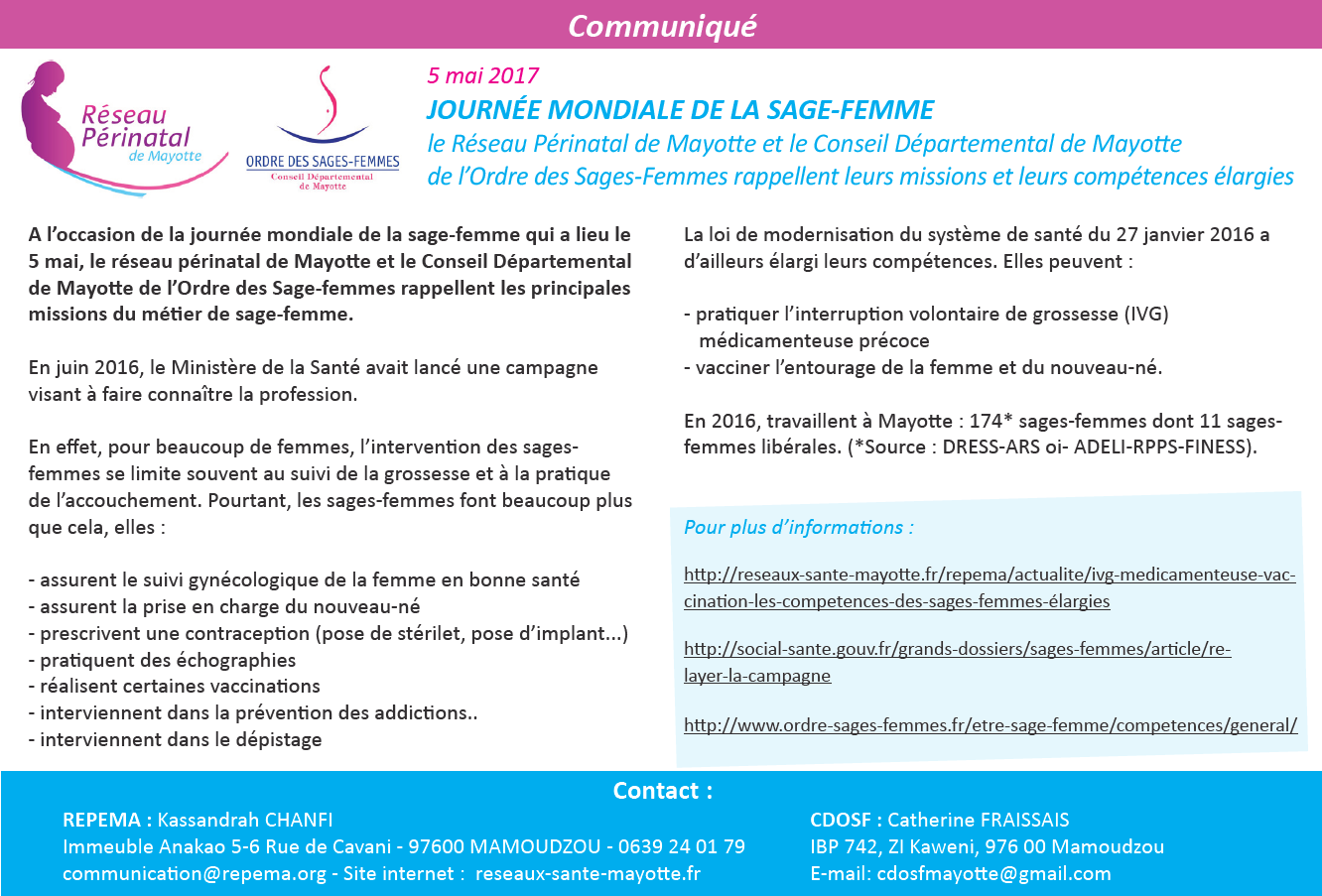 Communiqué

Réseau Périnatal de Mayotte

ORDRE DES SAGES-FEMMES
Conseil Départemental de Mayotte

5 mai 2017
JOURNÉE MONDIALE DE LA SAGE-FEMME
le Réseau Périnatal de Mayotte et le Conseil Départemental de Mayotte de l'Ordre des Sages-Femmes rappellent leurs missions et leurs compétences élargies

A l'occasion de la journée mondiale de la sage-femme qui a lieu le 5 mai, le réseau périnatal de Mayotte et le Conseil Départemental de Mayotte de l'Ordre des Sage-femmes rappellent les principales missions du métier de sage-femme.

En juin 2016, le Ministère de la Santé avait lancé une campagne visant à faire connaître la profession.

En effet, pour beaucoup de femmes, l'intervention des sages-femmes se limite souvent au suivi de la grossesse et à la pratique de l'accouchement. Pourtant, les sages-femmes font beaucoup plus que cela, elles :

- assurent le suivi gynécologique de la femme en bonne santé
- assurent la prise en charge du nouveau-né
- prescrivent une contraception (pose de stérilet, pose d'implant...)
- pratiquent des échographies
- réalisent certaines vaccinations
- interviennent dans la prévention des addictions..
- interviennent dans le dépistage

La loi de modernisation du système de santé du 27 janvier 2016 a d'ailleurs élargi leurs compétences. Elles peuvent :

- pratiquer l'interruption volontaire de grossesse (IVG) médicamenteuse précoce
- vacciner l'entourage de la femme et du nouveau-né.

En 2016, travaillent à Mayotte : 174* sages-femmes dont 11 sages-femmes libérales. (*Source : DRESS-ARS oi- ADELI-RPPS-FINESS).

Pour plus d'informations :

http://reseaux-sante-mayotte.fr/repema/actualite/ivg-medicamenteuse-vaccination-les-competences-des-sages-femmes-élargies

http://social-sante.gouv.fr/grands-dossiers/sages-femmes/article/relayer-la-campagne

http://www.ordre-sages-femmes.fr/etre-sage-femme/competences/general/

Contact :

REPEMA : Kassandrah CHANFI
Immeuble Anakao 5-6 Rue de Cavani - 97600 MAMOUDZOU - 0639 24 01 79
communication@repema.org - Site internet : reseaux-sante-mayotte.fr

CDOSF : Catherine FRAISSAIS
IBP 742, ZI Kaweni, 976 00 Mamoudzou
E-mail: cdosfmayotte@gmail.com